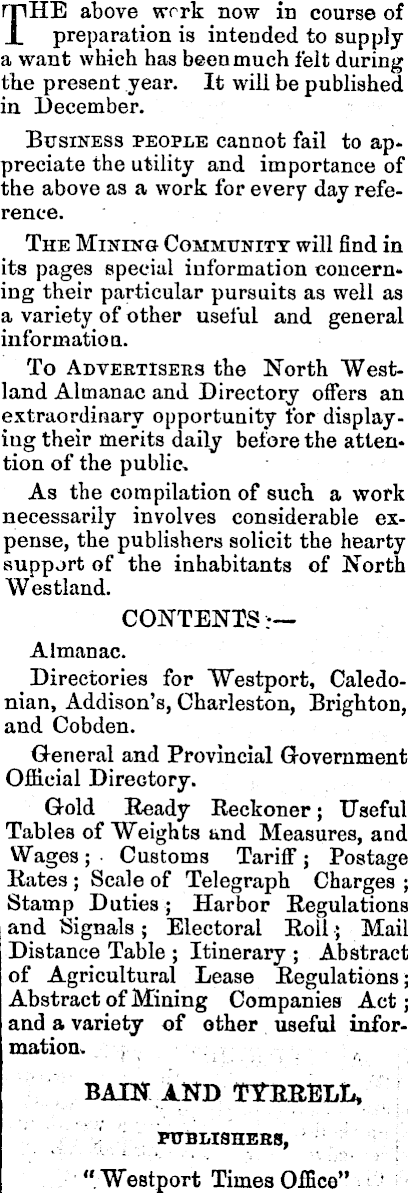 THE above work now in course of preparation is intended to supply a want which has been much felt during the present year. It will be published in December.

BUSINESS PEOPLE cannot fail to appreciate the utility and importance of the above as a work for every day reference.

THE MINING COMMUNITY will find in its pages special information concerning their particular pursuits as well as a variety of other useful and general information.

TO ADVERTISERS the North Westland Almanac and Directory offers an extraordinary opportunity for displaying their merits daily before the attention of the public.

As the compilation of such a work necessarily involves considerable expense, the publishers solicit the hearty support of the inhabitants of North Westland.

CONTENTS :—

Almanac.

Directories for Westport, Caledonian, Addison's, Charleston, Brighton, and Cobden.

General and Provincial Government Official Directory.

Gold Ready Reckoner; Useful Tables of Weights and Measures, and Wages; Customs Tariff; Postage Rates; Scale of Telegraph Charges; Stamp Duties; Harbor Regulations and Signals; Electoral Roll; Mail Distance Table; Itinerary; Abstract of Agricultural Lease Regulations; Abstract of Mining Companies Act; and a variety of other useful information.

BAIN AND TYRRELL,

PUBLISHERS,

"Westport Times Office"